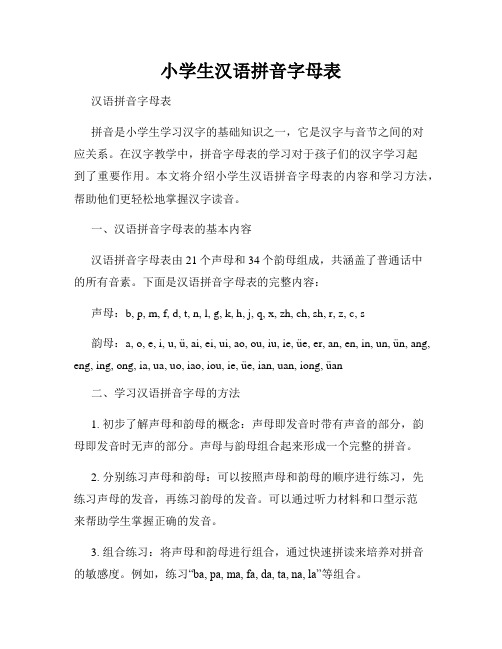 小学生汉语拼音字母表

汉语拼音字母表

拼音是小学生学习汉字的基础知识之一，它是汉字与音节之间的对应关系。在汉字教学中，拼音字母表的学习对于孩子们的汉字学习起到了重要作用。本文将介绍小学生汉语拼音字母表的内容和学习方法，帮助他们更轻松地掌握汉字读音。

一、汉语拼音字母表的基本内容

汉语拼音字母表由 21 个声母和 34 个韵母组成，共涵盖了普通话中的所有音素。下面是汉语拼音字母表的完整内容：

声母：b, p, m, f, d, t, n, l, g, k, h, j, q, x, zh, ch, sh, r, z, c, s

韵母：a, o, e, i, u, ü, ai, ei, ui, ao, ou, iu, ie, üe, er, an, en, in, un, ün, ang, eng, ing, ong, ia, ua, uo, iao, iou, ie, üe, ian, uan, iong, üan

二、学习汉语拼音字母的方法

1. 初步了解声母和韵母的概念：声母即发音时带有声音的部分，韵母即发音时无声的部分。声母与韵母组合起来形成一个完整的拼音。

2. 分别练习声母和韵母：可以按照声母和韵母的顺序进行练习，先练习声母的发音，再练习韵母的发音。可以通过听力材料和口型示范来帮助学生掌握正确的发音。

3. 组合练习：将声母和韵母进行组合，通过快速拼读来培养对拼音的敏感度。例如，练习“ba, pa, ma, fa, da, ta, na, la”等组合。